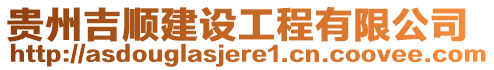 贵州吉顺建设工程有限公司
http://asdouglasjere1.cn.coovee.com